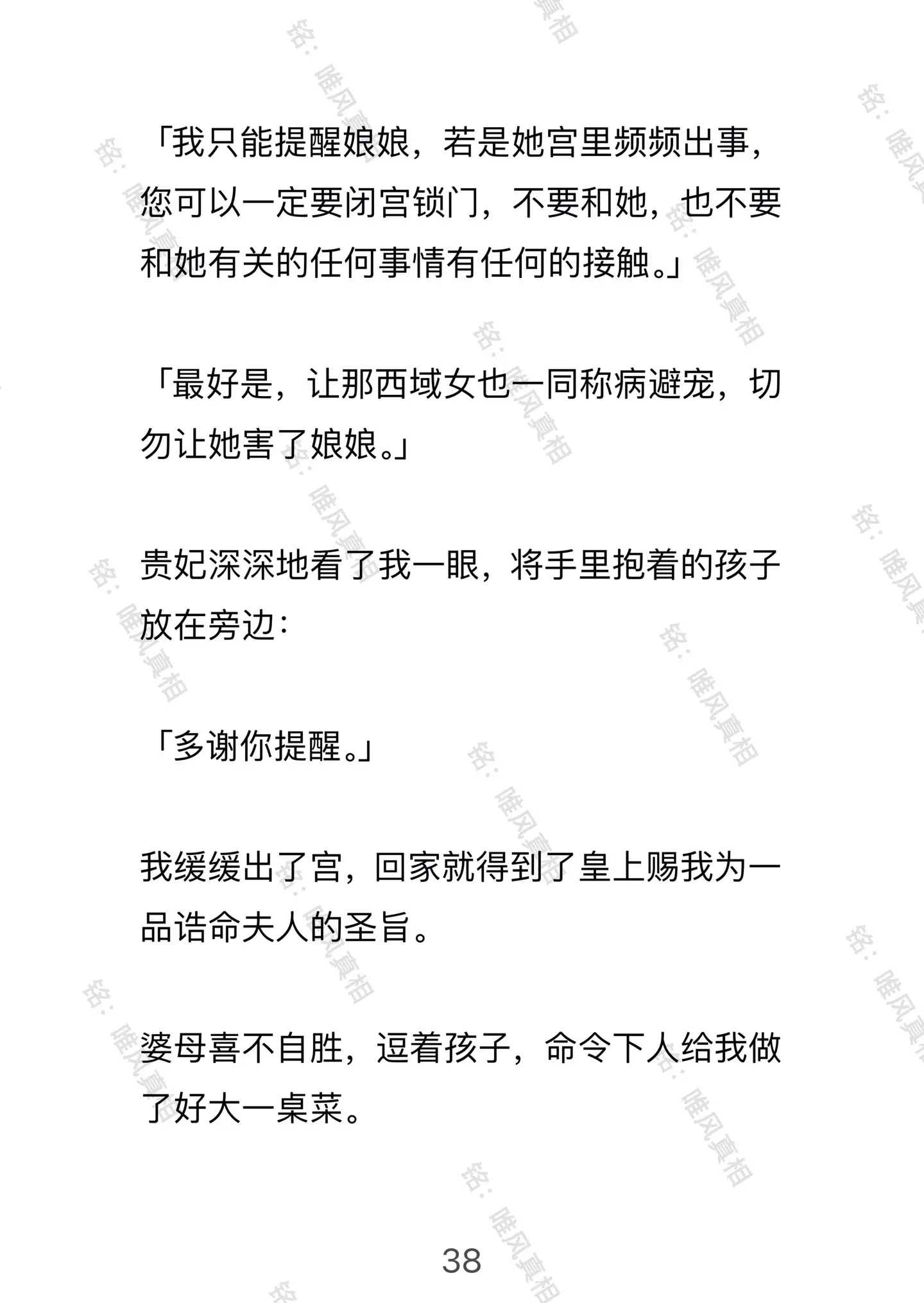 「我只能提醒娘娘，若是她宫里频频出事，您可以一定要闭宫锁门，不要和她，也不要和她有关的任何事情有任何的接触。」

「最好是，让那西域女也一同称病避宠，切勿让她害了娘娘。」

贵妃深深地看了我一眼，将手里抱着的孩子放在旁边：

「多谢你提醒。」

我缓缓出了宫，回家就得到了皇上赐我为一品诰命夫人的圣旨。

婆母喜不自胜，逗着孩子，命令下人给我做了好大一桌菜。

38

铭：唯风真相